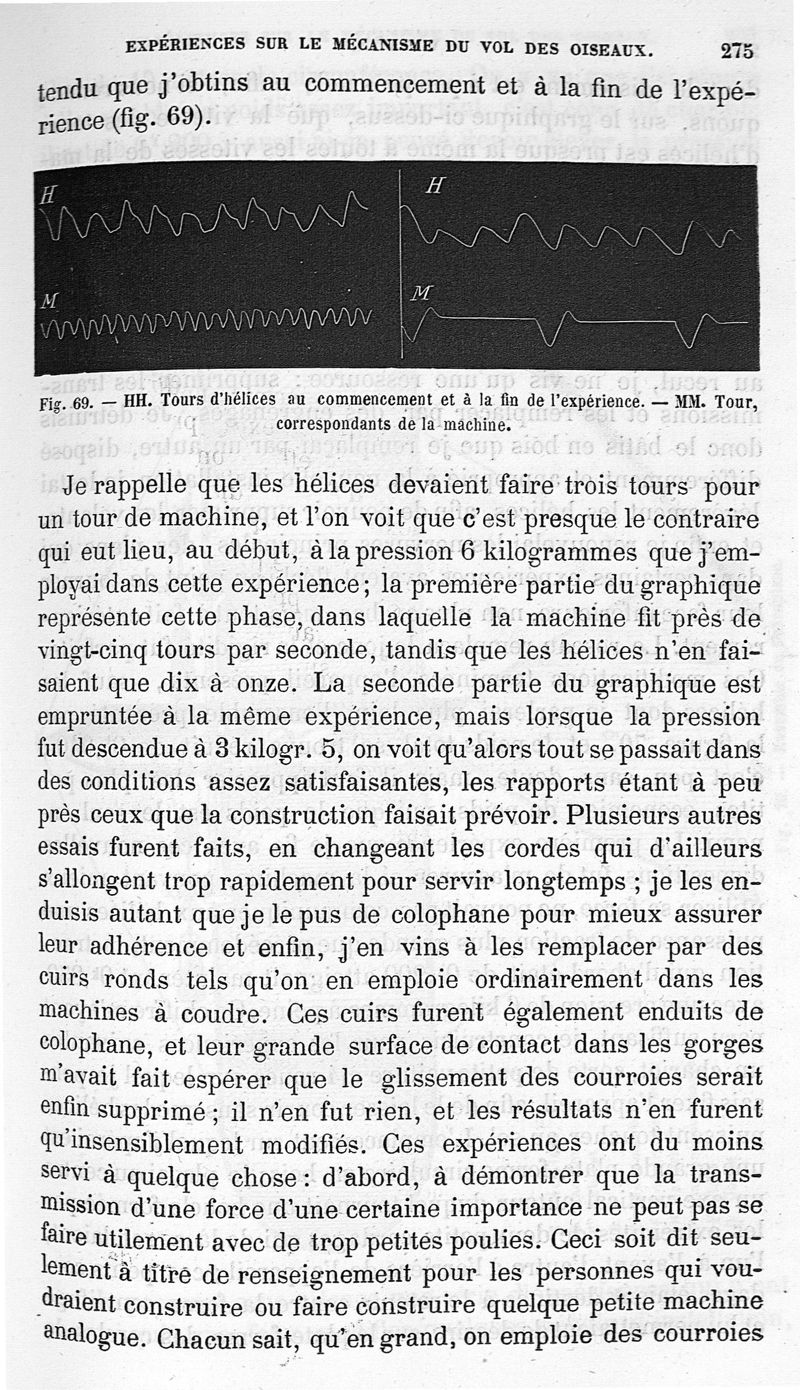 EXPÉRIENCES SUR LE MÉCANISME DU VOL DES OISEAUX. 275

tendu que j'obtins au commencement et à la fin de l'expérience (fig. 69).

H

M

H

M

Fig. 69. — HH. Tours d'hélices au commencement et à la fin de l'expérience. — MM. Tour, correspondants de la machine.

Je rappelle que les hélices devaient faire trois tours pour un tour de machine, et l'on voit que c'est presque le contraire qui eut lieu, au début, à la pression 6 kilogrammes que j'employai dans cette expérience; la première partie du graphique représente cette phase, dans laquelle la machine fit près de vingt-cinq tours par seconde, tandis que les hélices n'en faisaient que dix à onze. La seconde partie du graphique est empruntée à la même expérience, mais lorsque la pression fut descendue à 3 kilogr. 5, on voit qu'alors tout se passait dans des conditions assez satisfaisantes, les rapports étant à peu près ceux que la construction faisait prévoir. Plusieurs autres essais furent faits, en changeant les cordes qui d'ailleurs s'allongent trop rapidement pour servir longtemps ; je les enduisis autant que je le pus de colophane pour mieux assurer leur adhérence et enfin, j'en vins à les remplacer par des cuirs ronds tels qu'on en emploie ordinairement dans les machines à coudre. Ces cuirs furent également enduits de colophane, et leur grande surface de contact dans les gorges m'avait fait espérer que le glissement des courroies serait enfin supprimé ; il n'en fut rien, et les résultats n'en furent qu'insensiblement modifiés. Ces expériences ont du moins servi à quelque chose : d'abord, à démontrer que la transmission d'une force d'une certaine importance ne peut pas se faire utilement avec de trop petites poulies. Ceci soit dit seulement à titre de renseignement pour les personnes qui voudraient construire ou faire construire quelque petite machine analogue. Chacun sait, qu'en grand, on emploie des courroies